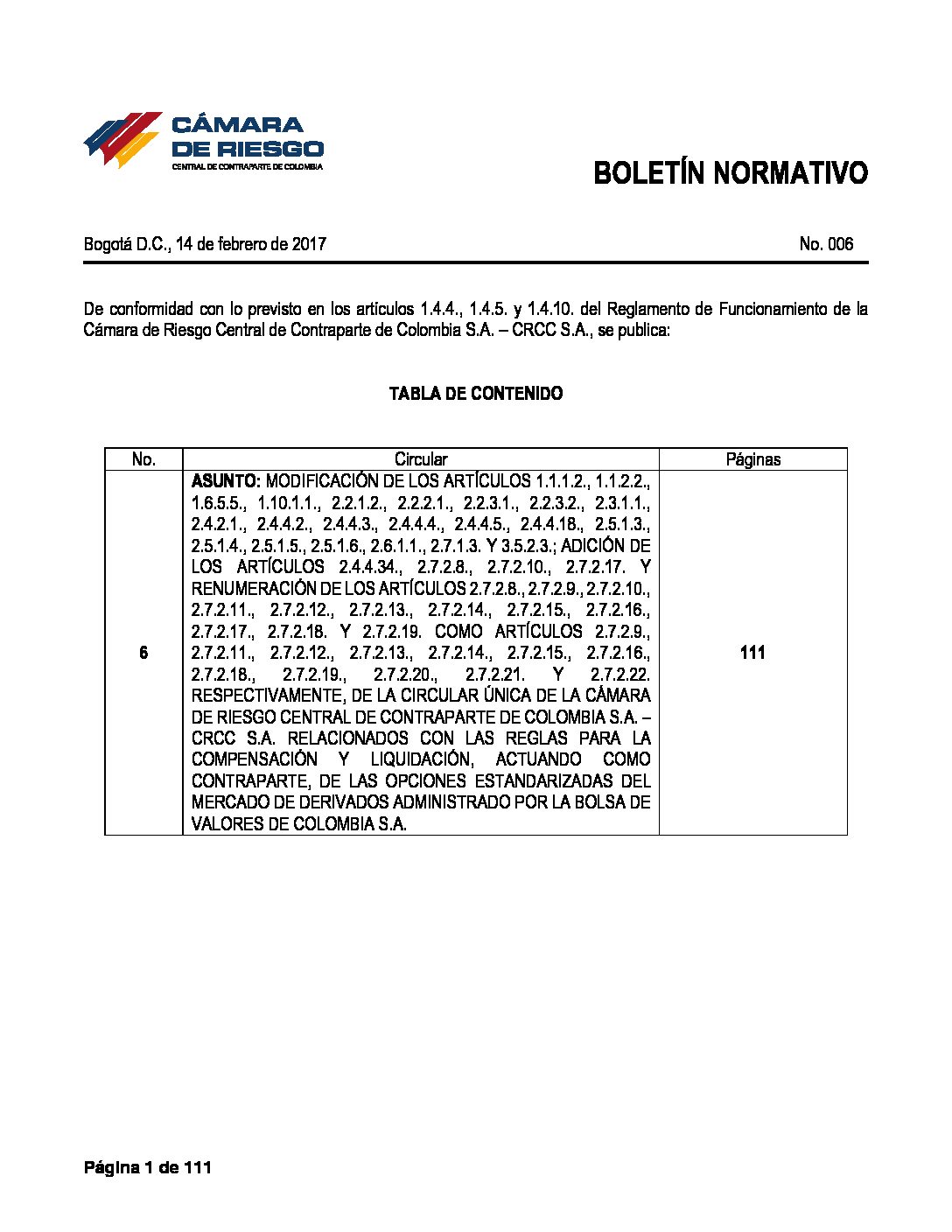 CÁMARA DE RIESGO
CENTRAL DE CONTRAPARTE DE COLOMBIA

BOLETÍN NORMATIVO

Bogotá D.C., 14 de febrero de 2017 No. 006

De conformidad con lo previsto en los artículos 1.4.4., 1.4.5. y 1.4.10. del Reglamento de Funcionamiento de la Cámara de Riesgo Central de Contraparte de Colombia S.A. – CRCC S.A., se publica:

TABLA DE CONTENIDO

| No. | Circular | Páginas |
|---|---|---|
| 6 | ASUNTO: MODIFICACIÓN DE LOS ARTÍCULOS 1.1.1.2., 1.1.2.2., 1.6.5.5., 1.10.1.1., 2.2.1.2., 2.2.2.1., 2.2.3.1., 2.2.3.2., 2.3.1.1., 2.4.2.1., 2.4.4.2., 2.4.4.3., 2.4.4.4., 2.4.4.5., 2.4.4.18., 2.5.1.3., 2.5.1.4., 2.5.1.5., 2.5.1.6., 2.6.1.1., 2.7.1.3. Y 3.5.2.3.; ADICIÓN DE LOS ARTÍCULOS 2.4.4.34., 2.7.2.8., 2.7.2.10., 2.7.2.17. Y RENUMERACIÓN DE LOS ARTÍCULOS 2.7.2.8., 2.7.2.9., 2.7.2.10., 2.7.2.11., 2.7.2.12., 2.7.2.13., 2.7.2.14., 2.7.2.15., 2.7.2.16., 2.7.2.17., 2.7.2.18. Y 2.7.2.19. COMO ARTÍCULOS 2.7.2.9., 2.7.2.11., 2.7.2.12., 2.7.2.13., 2.7.2.14., 2.7.2.15., 2.7.2.16., 2.7.2.18., 2.7.2.19., 2.7.2.20., 2.7.2.21. Y 2.7.2.22. RESPECTIVAMENTE, DE LA CIRCULAR ÚNICA DE LA CÁMARA DE RIESGO CENTRAL DE CONTRAPARTE DE COLOMBIA S.A. – CRCC S.A. RELACIONADOS CON LAS REGLAS PARA LA COMPENSACIÓN Y LIQUIDACIÓN, ACTUANDO COMO CONTRAPARTE, DE LAS OPCIONES ESTANDARIZADAS DEL MERCADO DE DERIVADOS ADMINISTRADO POR LA BOLSA DE VALORES DE COLOMBIA S.A. | 111 |

Página 1 de 111